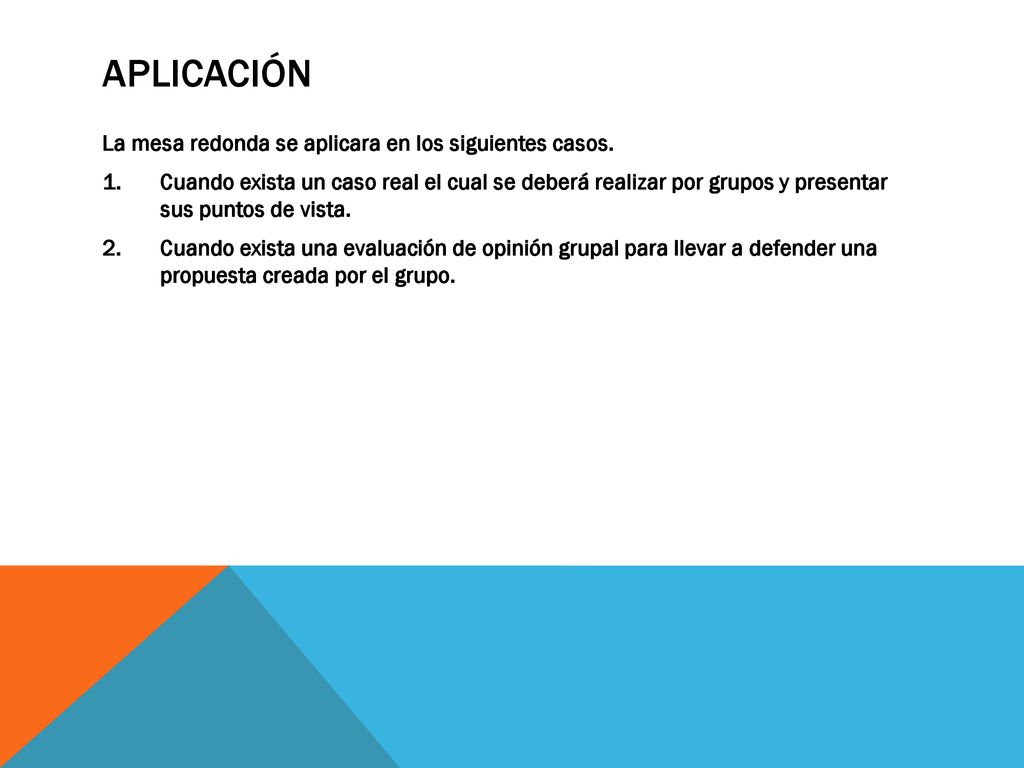 APLICACIÓN

La mesa redonda se aplicara en los siguientes casos.

1. Cuando exista un caso real el cual se deberá realizar por grupos y presentar sus puntos de vista.

2. Cuando exista una evaluación de opinión grupal para llevar a defender una propuesta creada por el grupo.